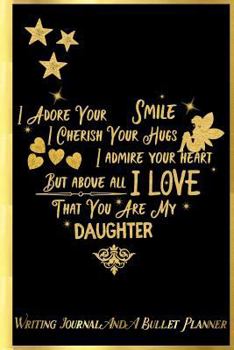 I Adore Your Smile
I Cherish Your Hugs
I admire your heart
But above all I LOVE
That You Are My
DAUGHTER

Writing Journal And A Bullet Planner